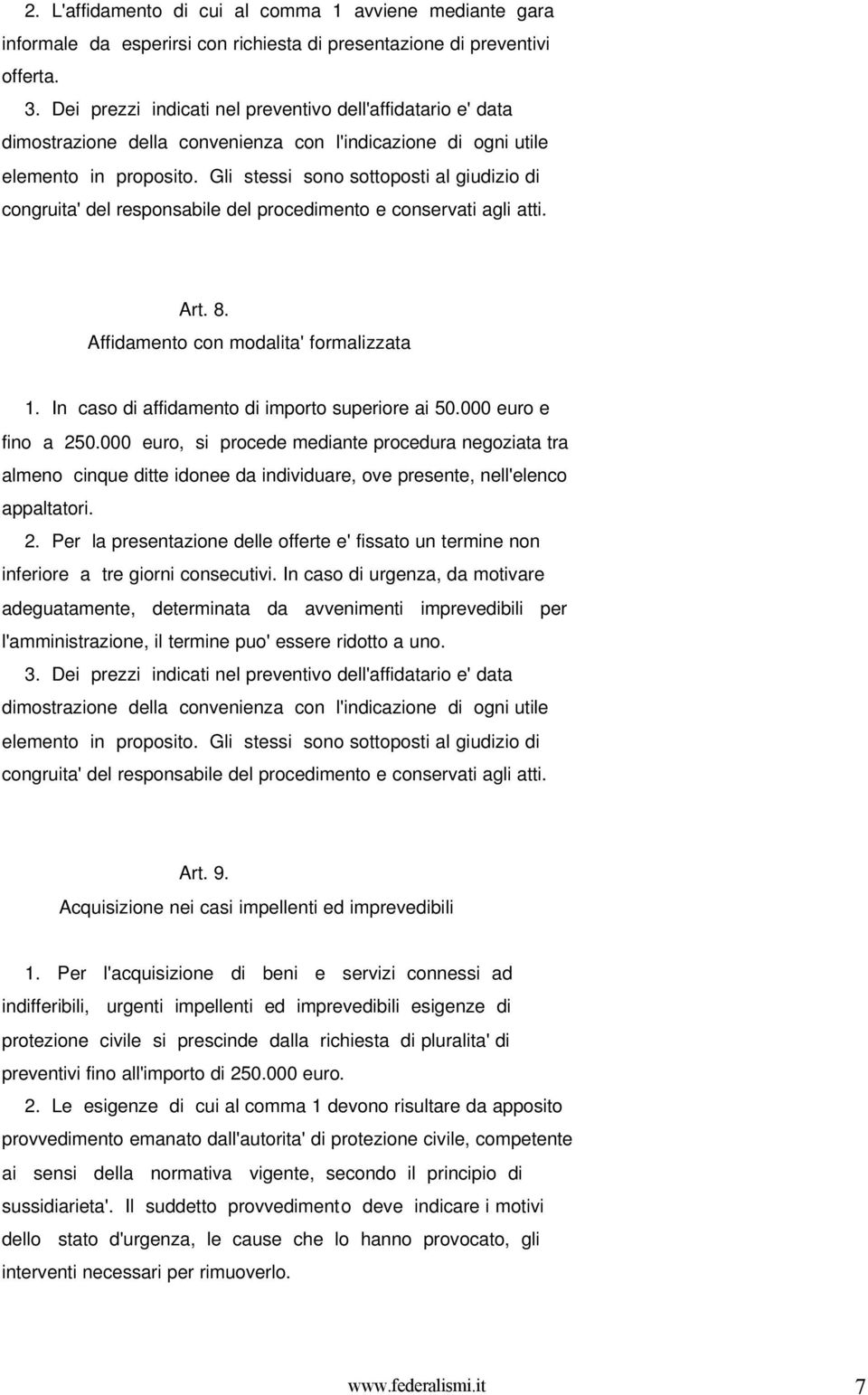 2. L'affidamento di cui al comma 1 avviene mediante gara informale da esperirsi con richiesta di presentazione di preventivi offerta.

3. Dei prezzi indicati nel preventivo dell'affidatario e' data dimostrazione della convenienza con l'indicazione di ogni utile elemento in proposito. Gli stessi sono sottoposti al giudizio di congruita' del responsabile del procedimento e conservati agli atti.

Art. 8.

Affidamento con modalita' formalizzata

1. In caso di affidamento di importo superiore ai 50.000 euro e fino a 250.000 euro, si procede mediante procedura negoziata tra almeno cinque ditte idonee da individuare, ove presente, nell'elenco appaltatori.

2. Per la presentazione delle offerte e' fissato un termine non inferiore a tre giorni consecutivi. In caso di urgenza, da motivare adeguatamente, determinata da avvenimenti imprevedibili per l'amministrazione, il termine puo' essere ridotto a uno.

3. Dei prezzi indicati nel preventivo dell'affidatario e' data dimostrazione della convenienza con l'indicazione di ogni utile elemento in proposito. Gli stessi sono sottoposti al giudizio di congruita' del responsabile del procedimento e conservati agli atti.

Art. 9.

Acquisizione nei casi impellenti ed imprevedibili

1. Per l'acquisizione di beni e servizi connessi ad indifferibili, urgenti impellenti ed imprevedibili esigenze di protezione civile si prescinde dalla richiesta di pluralita' di preventivi fino all'importo di 250.000 euro.

2. Le esigenze di cui al comma 1 devono risultare da apposito provvedimento emanato dall'autorita' di protezione civile, competente ai sensi della normativa vigente, secondo il principio di sussidiarieta'. Il suddetto provvedimento deve indicare i motivi dello stato d'urgenza, le cause che lo hanno provocato, gli interventi necessari per rimuoverlo.

www.federalismi.it 7